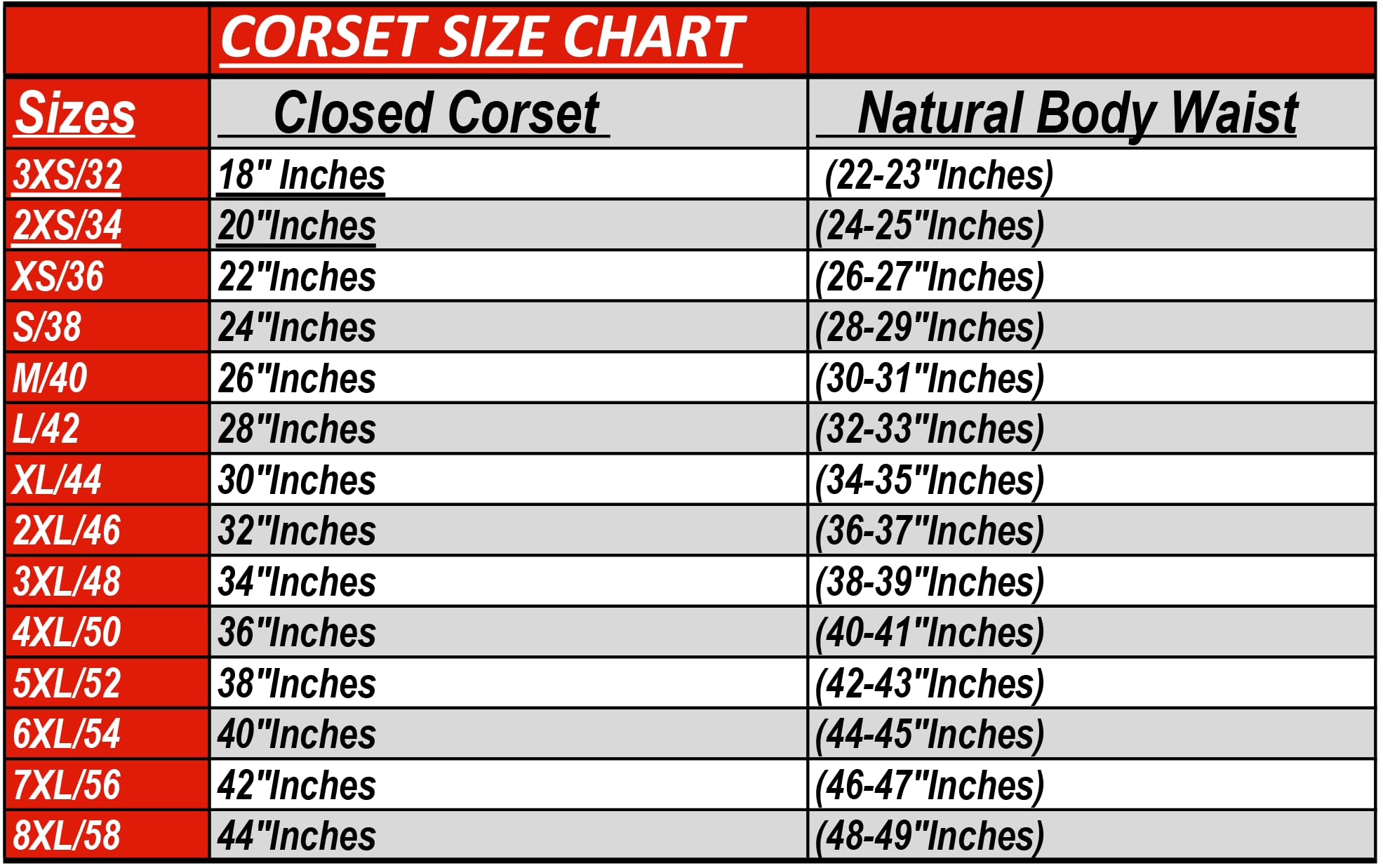 |  | CORSET SIZE CHART |  |
|---|---|---|
| Sizes | Closed Corset | Natural Body Waist |
| 3XS/32 | 18" Inches | (22-23"Inches) |
| 2XS/34 | 20"Inches | (24-25"Inches) |
| XS/36 | 22"Inches | (26-27"Inches) |
| S/38 | 24"Inches | (28-29"Inches) |
| M/40 | 26"Inches | (30-31"Inches) |
| L/42 | 28"Inches | (32-33"Inches) |
| XL/44 | 30"Inches | (34-35"Inches) |
| 2XL/46 | 32"Inches | (36-37"Inches) |
| 3XL/48 | 34"Inches | (38-39"Inches) |
| 4XL/50 | 36"Inches | (40-41"Inches) |
| 5XL/52 | 38"Inches | (42-43"Inches) |
| 6XL/54 | 40"Inches | (44-45"Inches) |
| 7XL/56 | 42"Inches | (46-47"Inches) |
| 8XL/58 | 44"Inches | (48-49"Inches) |